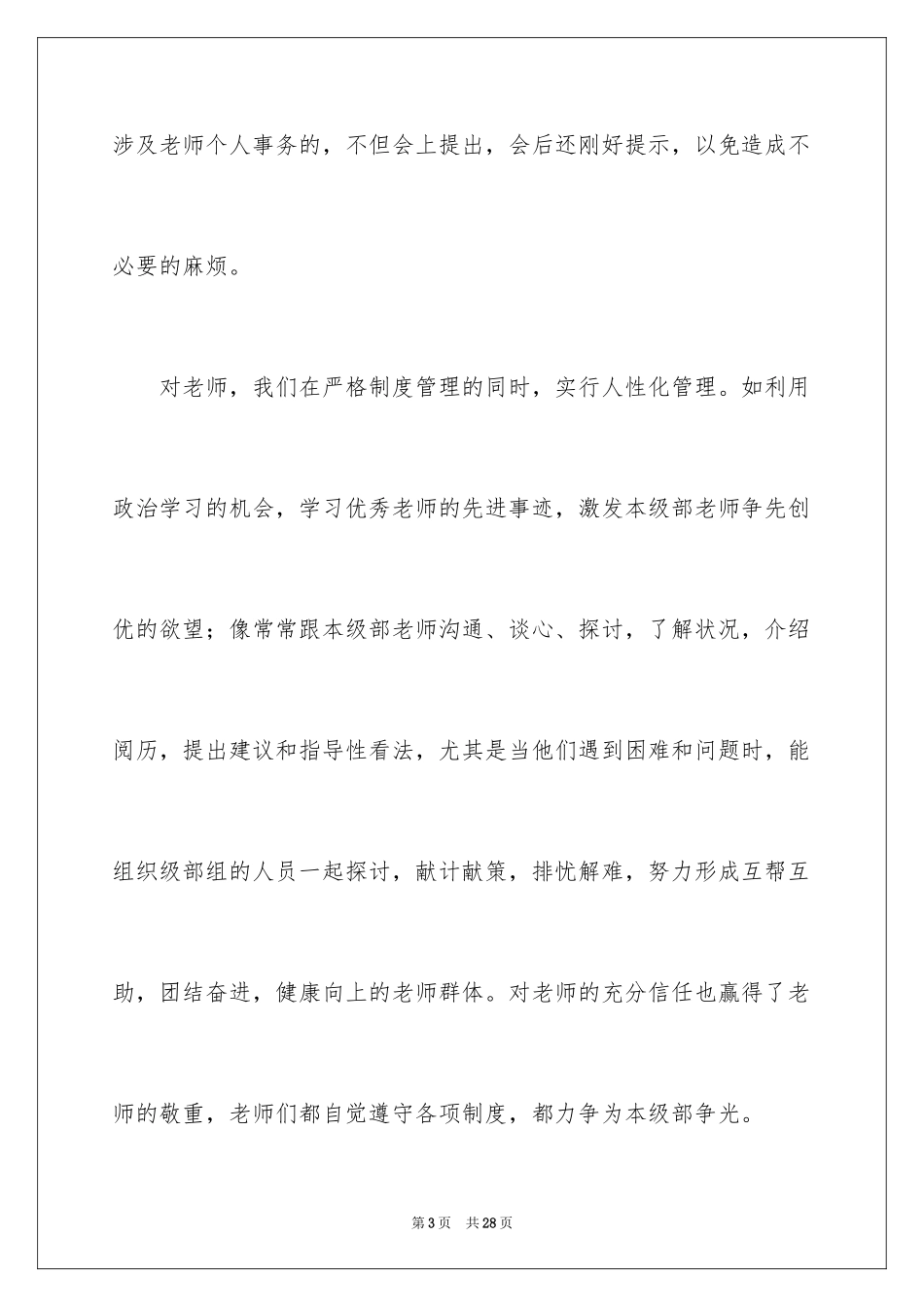 涉及老师个人事务的，不但会上提出，会后还刚好提示，以免造成不必要的麻烦。

对老师，我们在严格制度管理的同时，实行人性化管理。如利用政治学习的机会，学习优秀老师的先进事迹，激发本级部老师争先创优的欲望；像常常跟本级部老师沟通、谈心、探讨，了解状况，介绍阅历，提出建议和指导性看法，尤其是当他们遇到困难和问题时，能组织级部组的人员一起探讨，献计献策，排忧解难，努力形成互帮互助，团结奋进，健康向上的老师群体。对老师的充分信任也赢得了老师的敬重，老师们都自觉遵守各项制度，都力争为本级部争光。

第3页 共28页